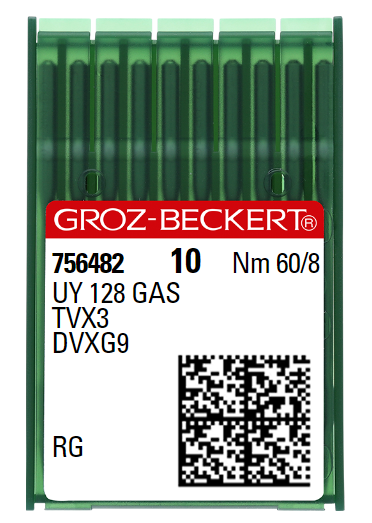 GROZ-BECKERT®

756482 10 Nm 60/8
UY 128 GAS
TVX3
DVXG9

RG